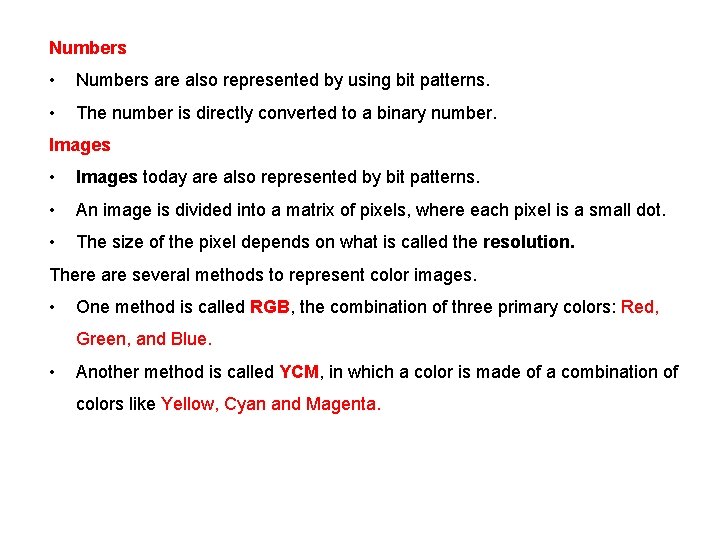 Numbers

• Numbers are also represented by using bit patterns.

• The number is directly converted to a binary number.

Images

• Images today are also represented by bit patterns.

• An image is divided into a matrix of pixels, where each pixel is a small dot.

• The size of the pixel depends on what is called the resolution.

There are several methods to represent color images.

• One method is called RGB, the combination of three primary colors: Red, Green, and Blue.

• Another method is called YCM, in which a color is made of a combination of colors like Yellow, Cyan and Magenta.